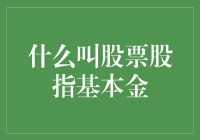 什么叫股票股指基本金